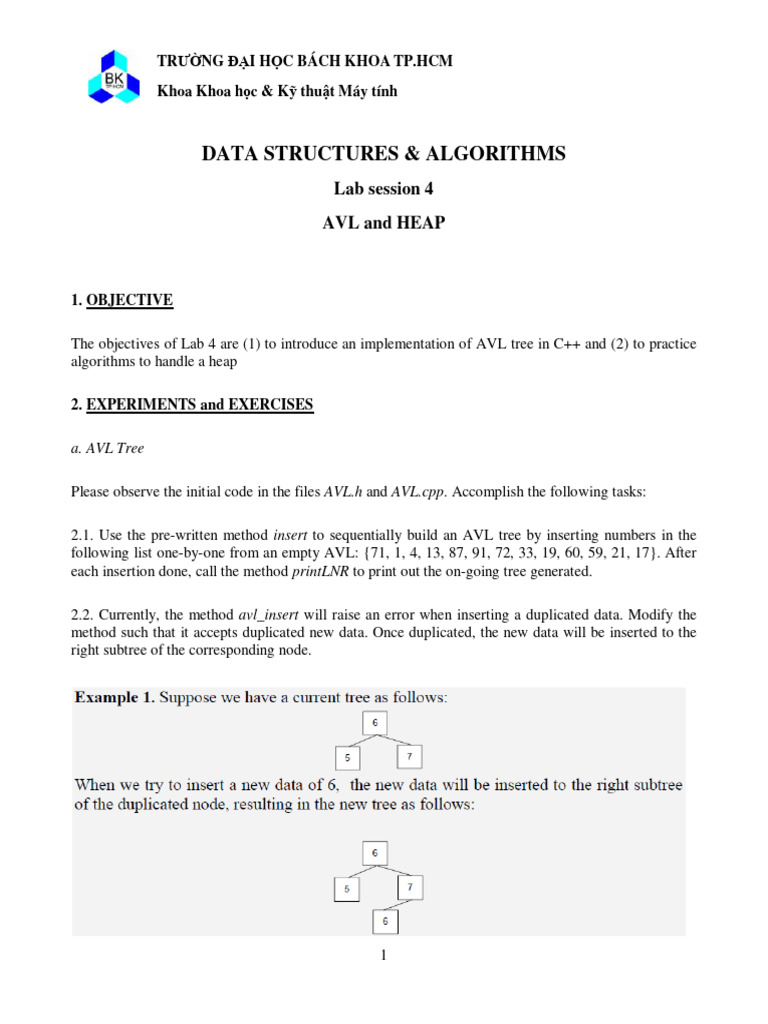 BK TP.HCM

TRƯỜNG ĐẠI HỌC BÁCH KHOA TP.HCM

Khoa Khoa học & Kỹ thuật Máy tính

DATA STRUCTURES & ALGORITHMS

Lab session 4

AVL and HEAP

1. OBJECTIVE

The objectives of Lab 4 are (1) to introduce an implementation of AVL tree in C++ and (2) to practice algorithms to handle a heap

2. EXPERIMENTS and EXERCISES

a. AVL Tree

Please observe the initial code in the files AVL.h and AVL.cpp. Accomplish the following tasks:

2.1. Use the pre-written method insert to sequentially build an AVL tree by inserting numbers in the following list one-by-one from an empty AVL: {71, 1, 4, 13, 87, 91, 72, 33, 19, 60, 59, 21, 17}. After each insertion done, call the method printLNR to print out the on-going tree generated.

2.2. Currently, the method avl_insert will raise an error when inserting a duplicated data. Modify the method such that it accepts duplicated new data. Once duplicated, the new data will be inserted to the right subtree of the corresponding node.

Example 1. Suppose we have a current tree as follows:

6

5

7

When we try to insert a new data of 6, the new data will be inserted to the right subtree of the duplicated node, resulting in the new tree as follows:

6

5

7

6

1